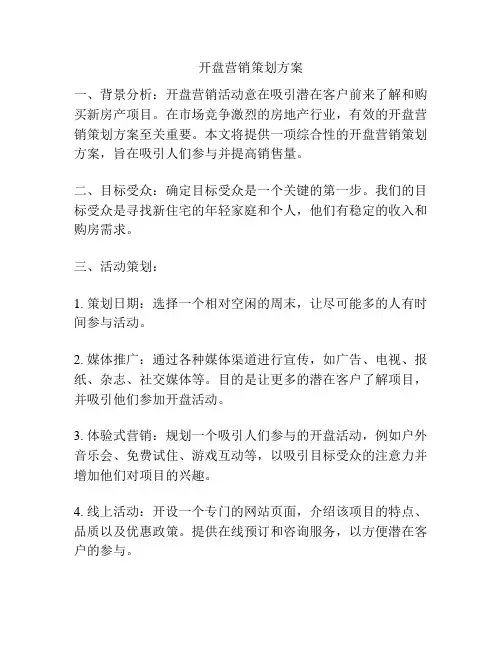 开盘营销策划方案

一、背景分析：开盘营销活动意在吸引潜在客户前来了解和购买新房产项目。在市场竞争激烈的房地产行业，有效的开盘营销策划方案至关重要。本文将提供一项综合性的开盘营销策划方案，旨在吸引人们参与并提高销售量。

二、目标受众：确定目标受众是一个关键的第一步。我们的目标受众是寻找新住宅的年轻家庭和个人，他们有稳定的收入和购房需求。

三、活动策划：

1. 策划日期：选择一个相对空闲的周末，让尽可能多的人有时间参与活动。

2. 媒体推广：通过各种媒体渠道进行宣传，如广告、电视、报纸、杂志、社交媒体等。目的是让更多的潜在客户了解项目，并吸引他们参加开盘活动。

3. 体验式营销：规划一个吸引人们参与的开盘活动，例如户外音乐会、免费试住、游戏互动等，以吸引目标受众的注意力并增加他们对项目的兴趣。

4. 线上活动：开设一个专门的网站页面，介绍该项目的特点、品质以及优惠政策。提供在线预订和咨询服务，以方便潜在客户的参与。